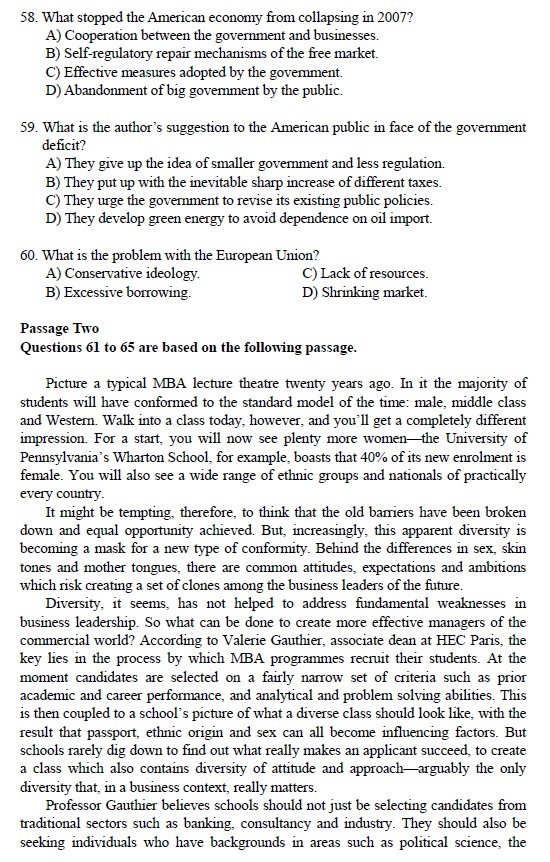 58. What stopped the American economy from collapsing in 2007?
A) Cooperation between the government and businesses.
B) Self-regulatory repair mechanisms of the free market.
C) Effective measures adopted by the government.
D) Abandonment of big government by the public.

59. What is the author's suggestion to the American public in face of the government deficit?
A) They give up the idea of smaller government and less regulation.
B) They put up with the inevitable sharp increase of different taxes.
C) They urge the government to revise its existing public policies.
D) They develop green energy to avoid dependence on oil import.

60. What is the problem with the European Union?
A) Conservative ideology.
B) Excessive borrowing.
C) Lack of resources.
D) Shrinking market.

Passage Two
Questions 61 to 65 are based on the following passage.

Picture a typical MBA lecture theatre twenty years ago. In it the majority of students will have conformed to the standard model of the time: male, middle class and Western. Walk into a class today, however, and you'll get a completely different impression. For a start, you will now see plenty more women—the University of Pennsylvania's Wharton School, for example, boasts that 40% of its new enrolment is female. You will also see a wide range of ethnic groups and nationals of practically every country.

It might be tempting, therefore, to think that the old barriers have been broken down and equal opportunity achieved. But, increasingly, this apparent diversity is becoming a mask for a new type of conformity. Behind the differences in sex, skin tones and mother tongues, there are common attitudes, expectations and ambitions which risk creating a set of clones among the business leaders of the future.

Diversity, it seems, has not helped to address fundamental weaknesses in business leadership. So what can be done to create more effective managers of the commercial world? According to Valerie Gauthier, associate dean at HEC Paris, the key lies in the process by which MBA programmes recruit their students. At the moment candidates are selected on a fairly narrow set of criteria such as prior academic and career performance, and analytical and problem solving abilities. This is then coupled to a school's picture of what a diverse class should look like, with the result that passport, ethnic origin and sex can all become influencing factors. But schools rarely dig down to find out what really makes an applicant succeed, to create a class which also contains diversity of attitude and approach—arguably the only diversity that, in a business context, really matters.

Professor Gauthier believes schools should not just be selecting candidates from traditional sectors such as banking, consultancy and industry. They should also be seeking individuals who have backgrounds in areas such as political science, the